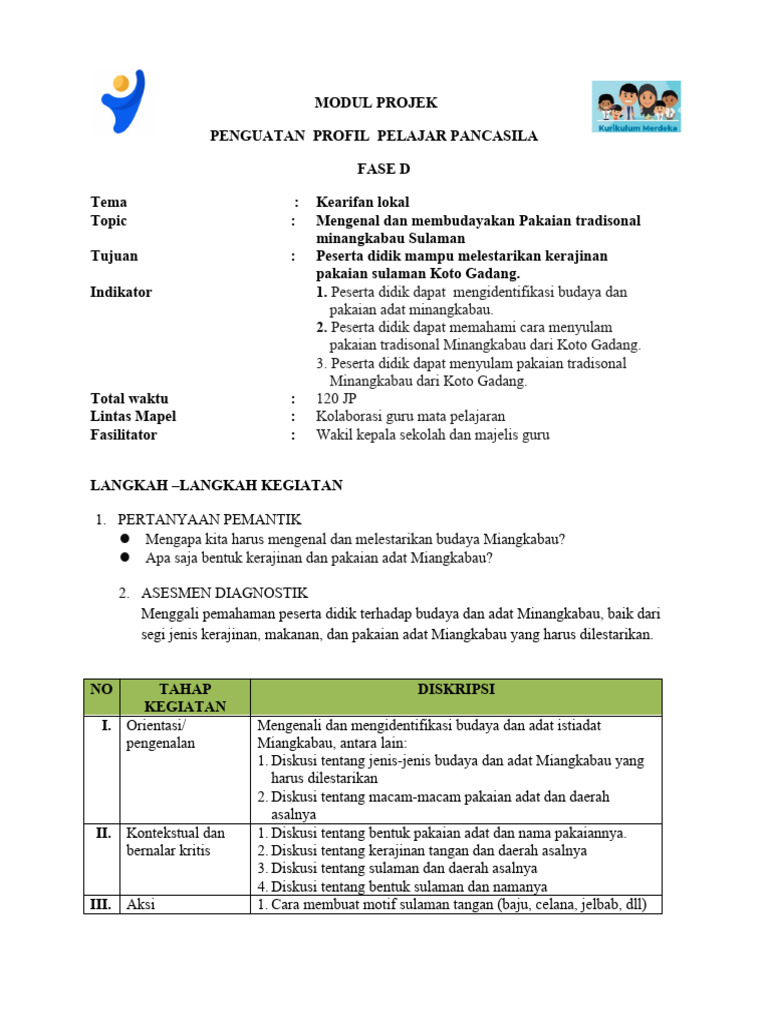 Kurikulum Merdeka

MODUL PROJEK

PENGUATAN PROFIL PELAJAR PANCASILA

FASE D

Tema : Kearifan lokal
Topic : Mengenal dan membudayakan Pakaian tradisonal minangkabau Sulaman
Tujuan : Peserta didik mampu melestarikan kerajinan pakaian sulaman Koto Gadang.
Indikator
1. Peserta didik dapat mengidentifikasi budaya dan pakaian adat minangkabau.
2. Peserta didik dapat memahami cara menyulam pakaian tradisonal Minangkabau dari Koto Gadang.
3. Peserta didik dapat menyulam pakaian tradisonal Minangkabau dari Koto Gadang.
Total waktu : 120 JP
Lintas Mapel : Kolaborasi guru mata pelajaran
Fasilitator : Wakil kepala sekolah dan majelis guru

LANGKAH –LANGKAH KEGIATAN

1. PERTANYAAN PEMANTIK
● Mengapa kita harus mengenal dan melestarikan budaya Miangkabau?
● Apa saja bentuk kerajinan dan pakaian adat Miangkabau?

2. ASESMEN DIAGNOSTIK
Menggali pemahaman peserta didik terhadap budaya dan adat Minangkabau, baik dari segi jenis kerajinan, makanan, dan pakaian adat Miangkabau yang harus dilestarikan.

| NO | TAHAP KEGIATAN | DISKRIPSI |
|---|---|---|
| I. | Orientasi/ pengenalan | Mengenali dan mengidentifikasi budaya dan adat istiadat Miangkabau, antara lain: 1. Diskusi tentang jenis-jenis budaya dan adat Miangkabau yang harus dilestarikan 2. Diskusi tentang macam-macam pakaian adat dan daerah asalnya |
| II. | Kontekstual dan bernalar kritis | 1. Diskusi tentang bentuk pakaian adat dan nama pakaiannya. 2. Diskusi tentang kerajinan tangan dan daerah asalnya 3. Diskusi tentang sulaman dan daerah asalnya 4. Diskusi tentang bentuk sulaman dan namanya |
| III. | Aksi | 1. Cara membuat motif sulaman tangan (baju, celana, jelbab, dll) |